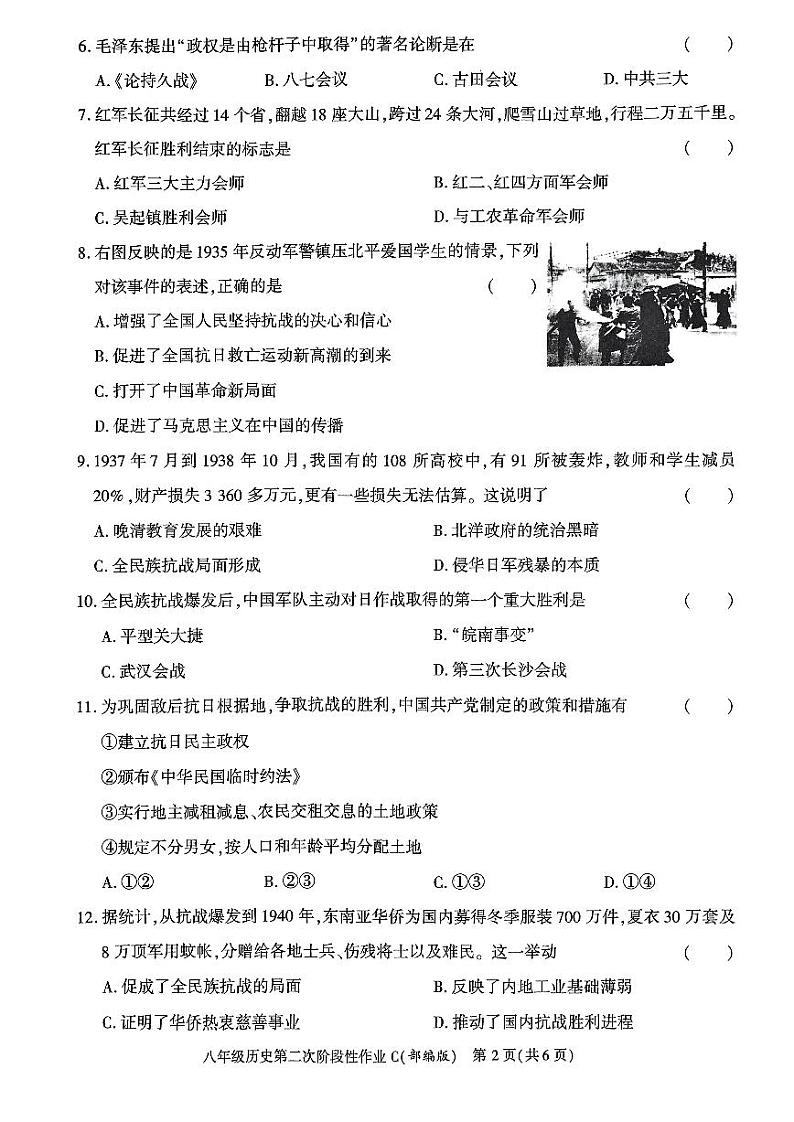 6. 毛泽东提出“政权是由枪杆子中取得”的著名论断是在 ( )

A.《论持久战》 B. 八七会议 C. 古田会议 D. 中共三大

7. 红军长征共经过 14 个省，翻越 18 座大山，跨过 24 条大河，爬雪山过草地，行程二万五千里。红军长征胜利结束的标志是 ( )

A. 红军三大主力会师 B. 红二、红四方面军会师

C. 吴起镇胜利会师 D. 与工农革命军会师

8. 右图反映的是 1935 年反动军警镇压北平爱国学生的情景，下列对该事件的表述，正确的是 ( )

A. 增强了全国人民坚持抗战的决心和信心

B. 促进了全国抗日救亡运动新高潮的到来

C. 打开了中国革命新局面

D. 促进了马克思主义在中国的传播

9. 1937 年 7 月到 1938 年 10 月，我国有的 108 所高校中，有 91 所被轰炸，教师和学生减员 20%，财产损失 3 360 多万元，更有一些损失无法估算。这说明了 ( )

A. 晚清教育发展的艰难 B. 北洋政府的统治黑暗

C. 全民族抗战局面形成 D. 侵华日军残暴的本质

10. 全民族抗战爆发后，中国军队主动对日作战取得的第一个重大胜利是 ( )

A. 平型关大捷 B. “皖南事变”

C. 武汉会战 D. 第三次长沙会战

11. 为巩固敌后抗日根据地，争取抗战的胜利，中国共产党制定的政策和措施有 ( )

①建立抗日民主政权

②颁布《中华民国临时约法》

③实行地主减租减息、农民交租交息的土地政策

④规定不分男女，按人口和年龄平均分配土地

A. ①② B. ②③ C. ①③ D. ①④

12. 据统计，从抗战爆发到 1940 年，东南亚华侨为国内募得冬季服装 700 万件，夏衣 30 万套及 8 万顶军用蚊帐，分赠给各地士兵、伤残将士以及难民。这一举动 ( )

A. 促成了全民族抗战的局面 B. 反映了内地工业基础薄弱

C. 证明了华侨热衷慈善事业 D. 推动了国内抗战胜利进程

八年级历史第二次阶段性作业 C(部编版) 第 2 页(共 6 页)